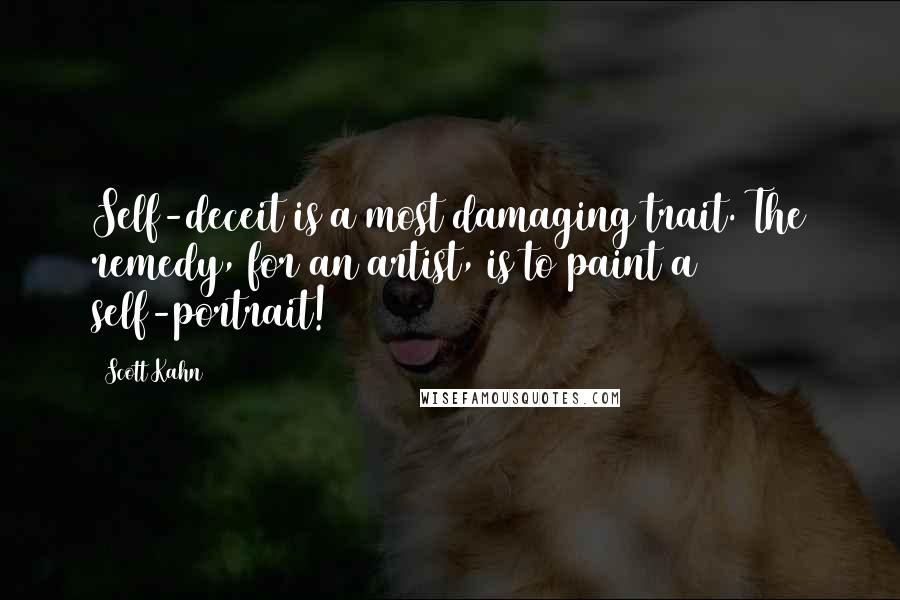 Self-deceit is a most damaging trait. The remedy, for an artist, is to paint a self-portrait!

Scott Kahn

WISEFAMOUSQUOTES.COM